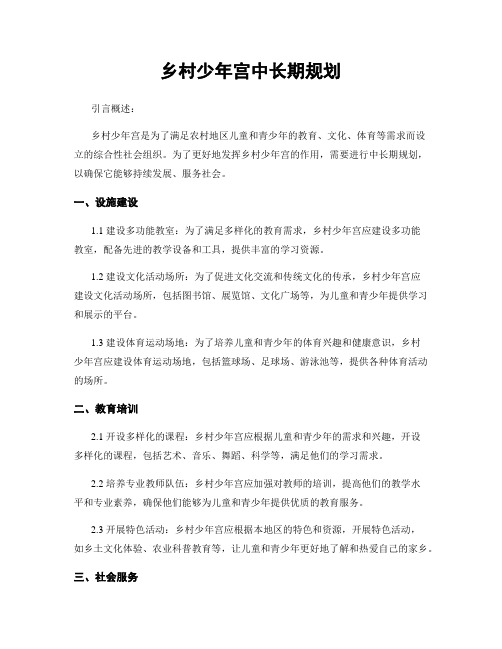 乡村少年宫中长期规划

引言概述：

乡村少年宫是为了满足农村地区儿童和青少年的教育、文化、体育等需求而设立的综合性社会组织。为了更好地发挥乡村少年宫的作用，需要进行中长期规划，以确保它能够持续发展、服务社会。

一、设施建设

1.1 建设多功能教室：为了满足多样化的教育需求，乡村少年宫应建设多功能教室，配备先进的教学设备和工具，提供丰富的学习资源。

1.2 建设文化活动场所：为了促进文化交流和传统文化的传承，乡村少年宫应建设文化活动场所，包括图书馆、展览馆、文化广场等，为儿童和青少年提供学习和展示的平台。

1.3 建设体育运动场地：为了培养儿童和青少年的体育兴趣和健康意识，乡村少年宫应建设体育运动场地，包括篮球场、足球场、游泳池等，提供各种体育活动的场所。

二、教育培训

2.1 开设多样化的课程：乡村少年宫应根据儿童和青少年的需求和兴趣，开设多样化的课程，包括艺术、音乐、舞蹈、科学等，满足他们的学习需求。

2.2 培养专业教师队伍：乡村少年宫应加强对教师的培训，提高他们的教学水平和专业素养，确保他们能够为儿童和青少年提供优质的教育服务。

2.3 开展特色活动：乡村少年宫应根据本地区的特色和资源，开展特色活动，如乡土文化体验、农业科普教育等，让儿童和青少年更好地了解和热爱自己的家乡。

三、社会服务